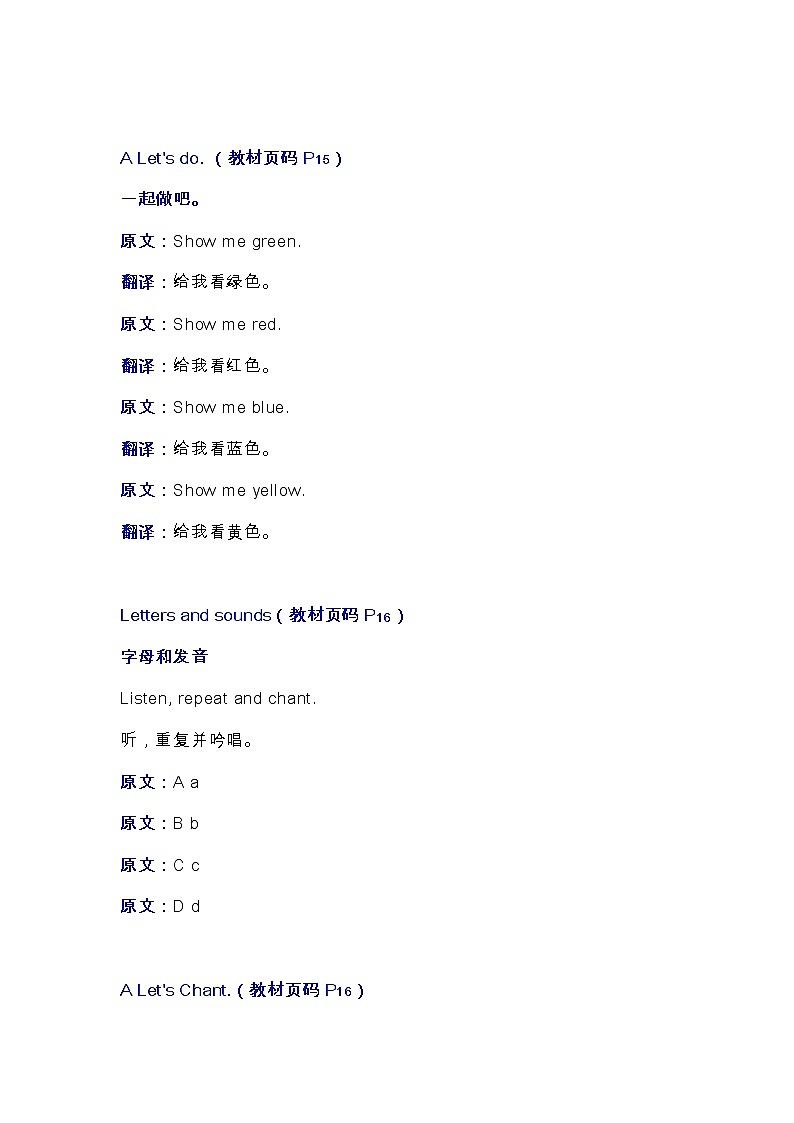 A Let's do. （教材页码 P15）

一起做吧。

原文：Show me green.

翻译：给我看绿色。

原文：Show me red.

翻译：给我看红色。

原文：Show me blue.

翻译：给我看蓝色。

原文：Show me yellow.

翻译：给我看黄色。

Letters and sounds（教材页码 P16）

字母和发音

Listen, repeat and chant.

听，重复并吟唱。

原文：A a

原文：B b

原文：C c

原文：D d

A Let's Chant.（教材页码 P16）